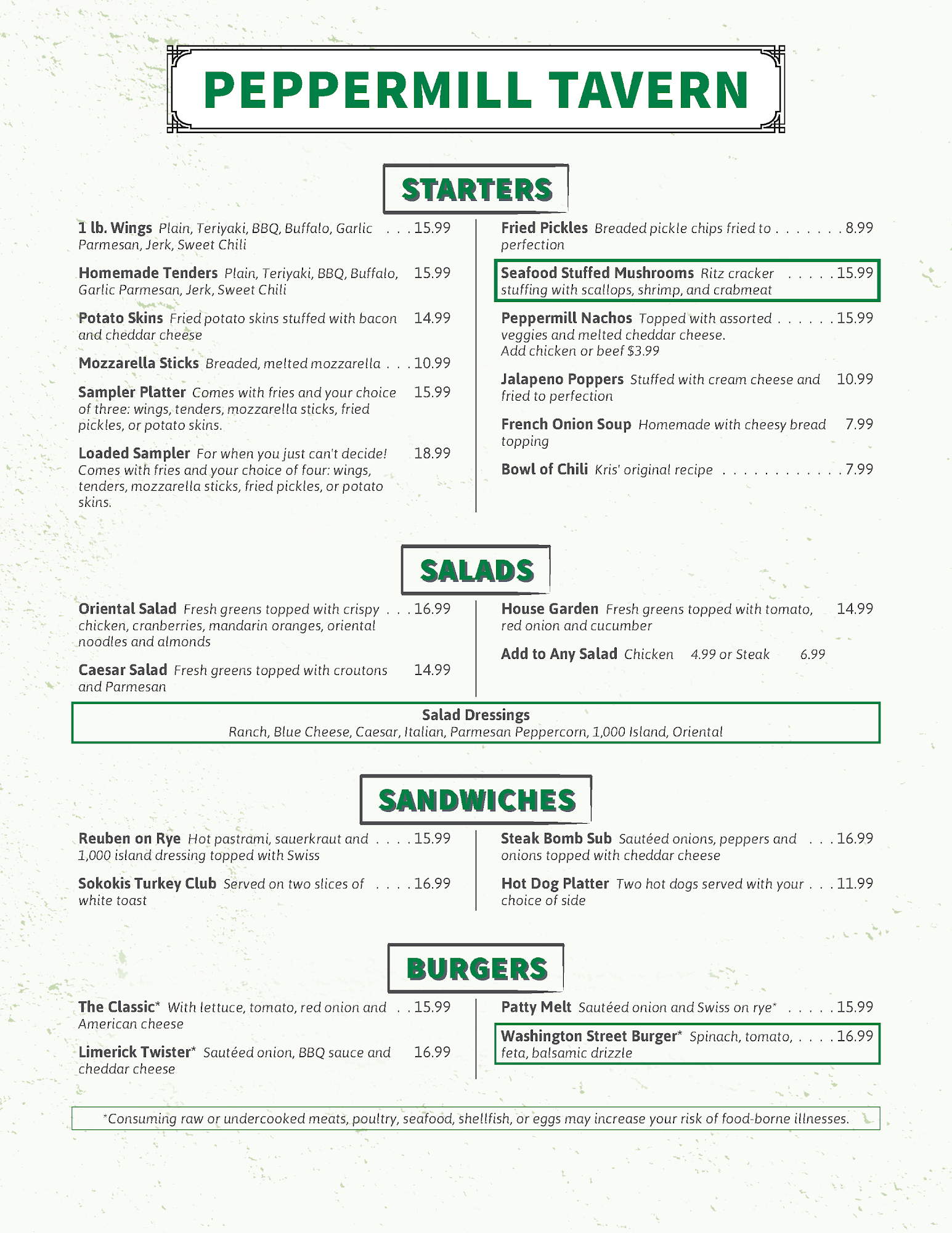 PEPPERMILL TAVERN

STARTERS

1 lb. Wings Plain, Teriyaki, BBQ, Buffalo, Garlic Parmesan, Jerk, Sweet Chili . . . 15.99

Homemade Tenders Plain, Teriyaki, BBQ, Buffalo, Garlic Parmesan, Jerk, Sweet Chili 15.99

Potato Skins Fried potato skins stuffed with bacon and cheddar cheese 14.99

Mozzarella Sticks Breaded, melted mozzarella . . . 10.99

Sampler Platter Comes with fries and your choice of three: wings, tenders, mozzarella sticks, fried pickles, or potato skins. 15.99

Loaded Sampler For when you just can't decide! Comes with fries and your choice of four: wings, tenders, mozzarella sticks, fried pickles, or potato skins. 18.99

Fried Pickles Breaded pickle chips fried to perfection . . . . . . . 8.99

Seafood Stuffed Mushrooms Ritz cracker stuffing with scallops, shrimp, and crabmeat . . . . . 15.99

Peppermill Nachos Topped with assorted veggies and melted cheddar cheese. Add chicken or beef $3.99 . . . . . . 15.99

Jalapeno Poppers Stuffed with cream cheese and fried to perfection 10.99

French Onion Soup Homemade with cheesy bread topping 7.99

Bowl of Chili Kris' original recipe . . . . . . . . . . . . 7.99

SALADS

Oriental Salad Fresh greens topped with crispy chicken, cranberries, mandarin oranges, oriental noodles and almonds . . . 16.99

Caesar Salad Fresh greens topped with croutons and Parmesan 14.99

House Garden Fresh greens topped with tomato, red onion and cucumber 14.99

Add to Any Salad Chicken 4.99 or Steak 6.99

Salad Dressings
Ranch, Blue Cheese, Caesar, Italian, Parmesan Peppercorn, 1,000 Island, Oriental

SANDWICHES

Reuben on Rye Hot pastrami, sauerkraut and 1,000 island dressing topped with Swiss . . . . 15.99

Sokokis Turkey Club Served on two slices of white toast . . . . 16.99

Steak Bomb Sub Sautéed onions, peppers and onions topped with cheddar cheese . . . 16.99

Hot Dog Platter Two hot dogs served with your choice of side . . . 11.99

BURGERS

The Classic* With lettuce, tomato, red onion and American cheese . . 15.99

Limerick Twister* Sautéed onion, BBQ sauce and cheddar cheese 16.99

Patty Melt Sautéed onion and Swiss on rye* . . . . . 15.99

Washington Street Burger* Spinach, tomato, feta, balsamic drizzle . . . . 16.99

*Consuming raw or undercooked meats, poultry, seafood, shellfish, or eggs may increase your risk of food-borne illnesses.